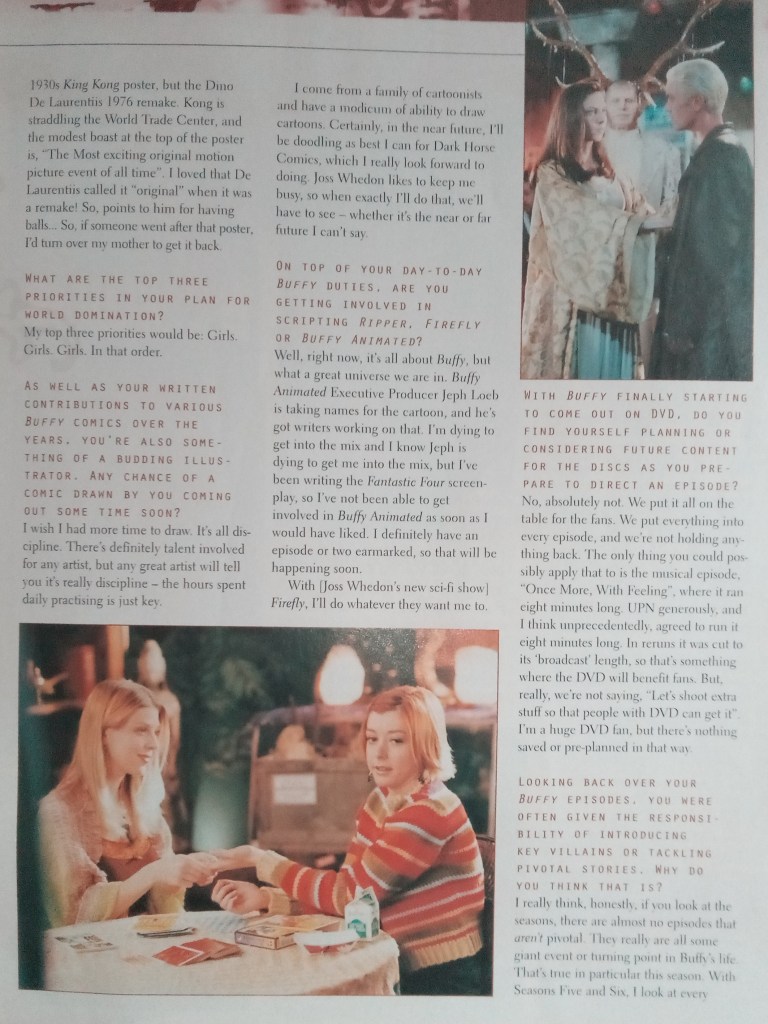 1930s King Kong poster, but the Dino De Laurentiis 1976 remake. Kong is straddling the World Trade Center, and the modest boast at the top of the poster is, "The Most exciting original motion picture event of all time". I loved that De Laurentiis called it "original" when it was a remake! So, points to him for having balls... So, if someone went after that poster, I'd turn over my mother to get it back.

WHAT ARE THE TOP THREE PRIORITIES IN YOUR PLAN FOR WORLD DOMINATION?
My top three priorities would be: Girls. Girls. Girls. In that order.

AS WELL AS YOUR WRITTEN CONTRIBUTIONS TO VARIOUS BUFFY COMICS OVER THE YEARS, YOU'RE ALSO SOMETHING OF A BUDDING ILLUSTRATOR. ANY CHANCE OF A COMIC DRAWN BY YOU COMING OUT SOME TIME SOON?
I wish I had more time to draw. It's all discipline. There's definitely talent involved for any artist, but any great artist will tell you it's really discipline – the hours spent daily practising is just key.

I come from a family of cartoonists and have a modicum of ability to draw cartoons. Certainly, in the near future, I'll be doodling as best I can for Dark Horse Comics, which I really look forward to doing. Joss Whedon likes to keep me busy, so when exactly I'll do that, we'll have to see – whether it's the near or far future I can't say.

ON TOP OF YOUR DAY-TO-DAY BUFFY DUTIES, ARE YOU GETTING INVOLVED IN SCRIPTING RIPPER, FIREFLY OR BUFFY ANIMATED?
Well, right now, it's all about Buffy, but what a great universe we are in. Buffy Animated Executive Producer Jeph Loeb is taking names for the cartoon, and he's got writers working on that. I'm dying to get into the mix and I know Jeph is dying to get me into the mix, but I've been writing the Fantastic Four screenplay, so I've not been able to get involved in Buffy Animated as soon as I would have liked. I definitely have an episode or two earmarked, so that will be happening soon.
With [Joss Whedon's new sci-fi show] Firefly, I'll do whatever they want me to.

WITH BUFFY FINALLY STARTING TO COME OUT ON DVD, DO YOU FIND YOURSELF PLANNING OR CONSIDERING FUTURE CONTENT FOR THE DISCS AS YOU PREPARE TO DIRECT AN EPISODE?
No, absolutely not. We put it all on the table for the fans. We put everything into every episode, and we're not holding anything back. The only thing you could possibly apply that to is the musical episode, "Once More, With Feeling", where it ran eight minutes long. UPN generously, and I think unprecedentedly, agreed to run it eight minutes long. In reruns it was cut to its 'broadcast' length, so that's something where the DVD will benefit fans. But, really, we're not saying, "Let's shoot extra stuff so that people with DVD can get it". I'm a huge DVD fan, but there's nothing saved or pre-planned in that way.

LOOKING BACK OVER YOUR BUFFY EPISODES, YOU WERE OFTEN GIVEN THE RESPONSIBILITY OF INTRODUCING KEY VILLAINS OR TACKLING PIVOTAL STORIES. WHY DO YOU THINK THAT IS?
I really think, honestly, if you look at the seasons, there are almost no episodes that aren't pivotal. They really are all some giant event or turning point in Buffy's life. That's true in particular this season. With Seasons Five and Six, I look at every